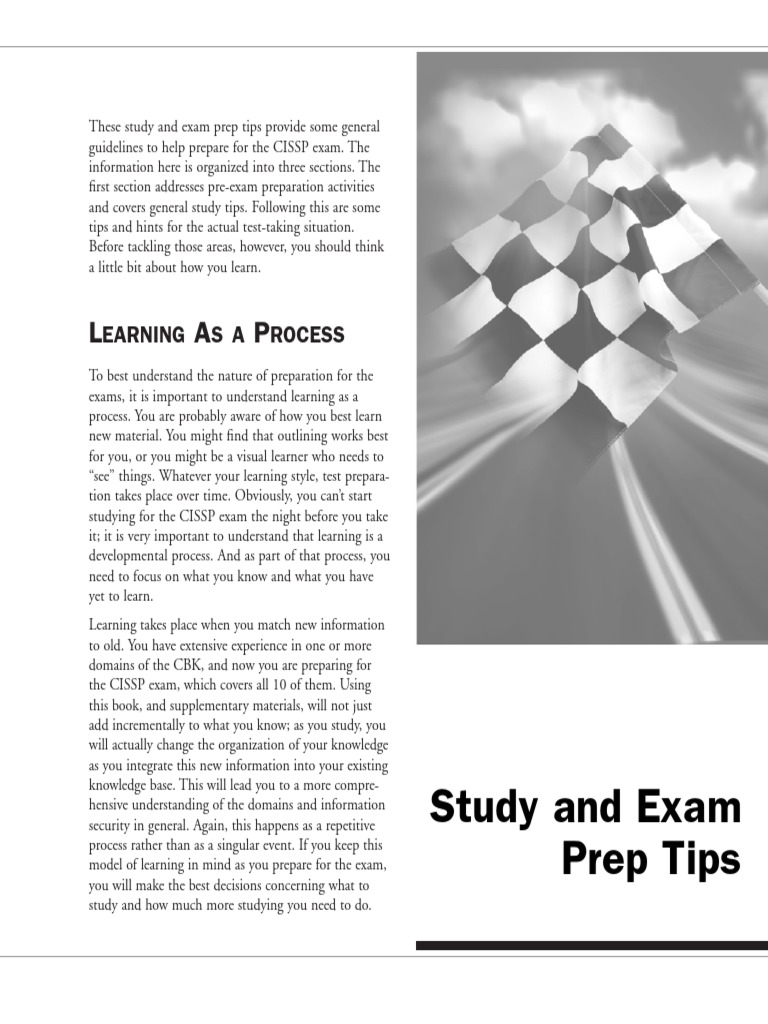 These study and exam prep tips provide some general guidelines to help prepare for the CISSP exam. The information here is organized into three sections. The first section addresses pre-exam preparation activities and covers general study tips. Following this are some tips and hints for the actual test-taking situation. Before tackling those areas, however, you should think a little bit about how you learn.

LEARNING AS A PROCESS

To best understand the nature of preparation for the exams, it is important to understand learning as a process. You are probably aware of how you best learn new material. You might find that outlining works best for you, or you might be a visual learner who needs to "see" things. Whatever your learning style, test preparation takes place over time. Obviously, you can't start studying for the CISSP exam the night before you take it; it is very important to understand that learning is a developmental process. And as part of that process, you need to focus on what you know and what you have yet to learn.

Learning takes place when you match new information to old. You have extensive experience in one or more domains of the CBK, and now you are preparing for the CISSP exam, which covers all 10 of them. Using this book, and supplementary materials, will not just add incrementally to what you know; as you study, you will actually change the organization of your knowledge as you integrate this new information into your existing knowledge base. This will lead you to a more comprehensive understanding of the domains and information security in general. Again, this happens as a repetitive process rather than as a singular event. If you keep this model of learning in mind as you prepare for the exam, you will make the best decisions concerning what to study and how much more studying you need to do.

Study and Exam Prep Tips